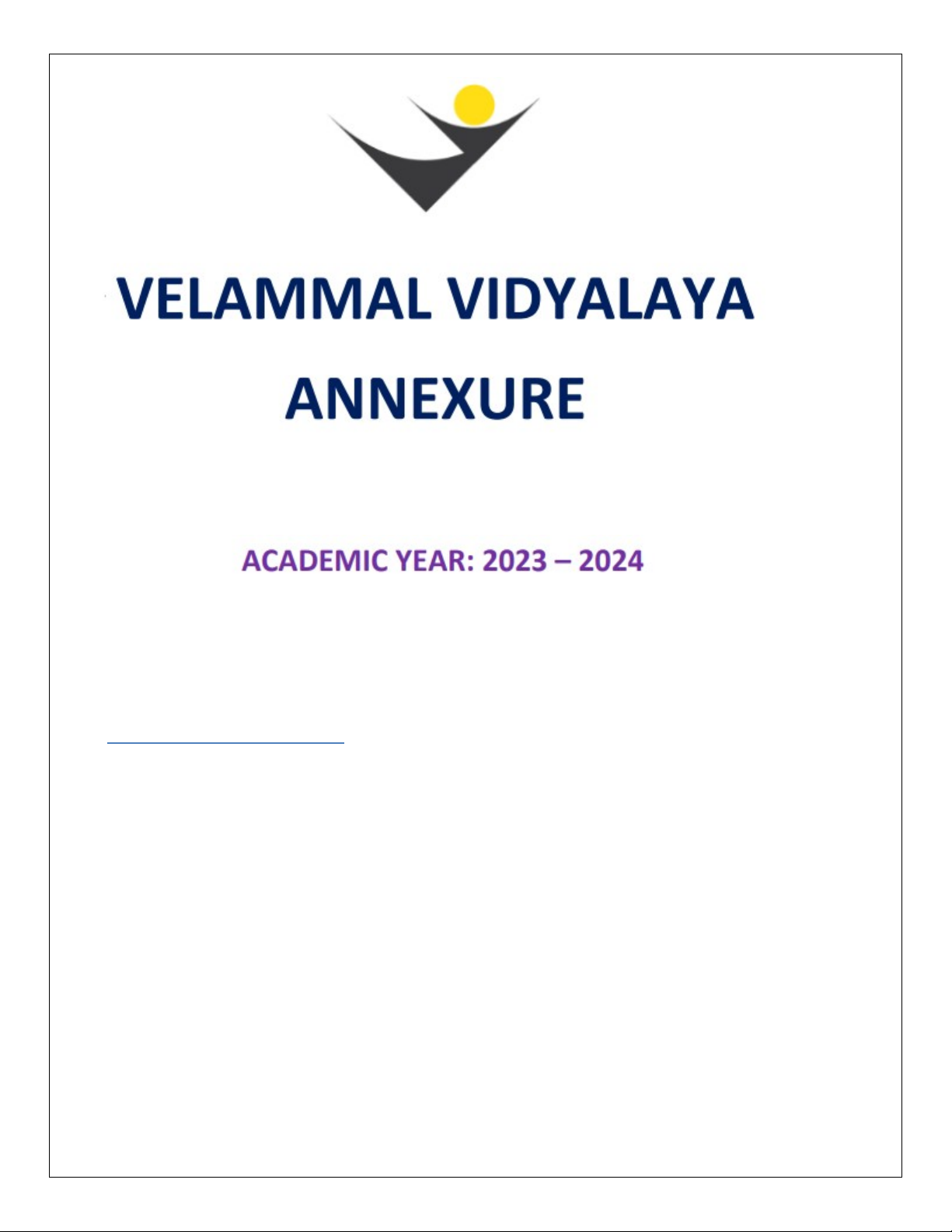 VELAMMAL VIDYALAYA

ANNEXURE

ACADEMIC YEAR: 2023 – 2024